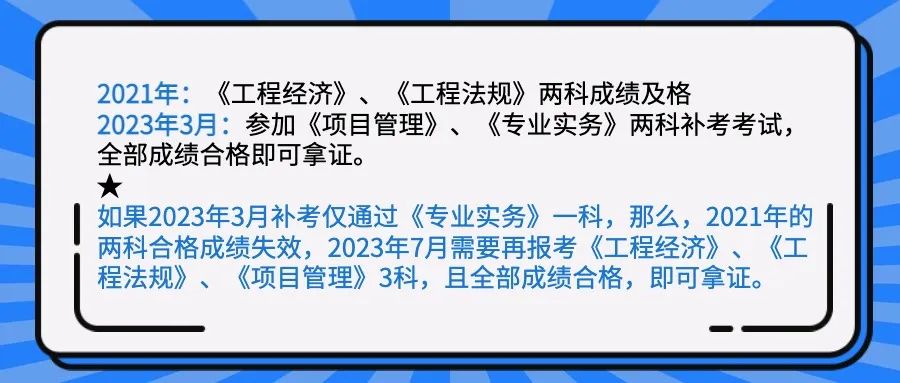 2021年：《工程经济》、《工程法规》两科成绩及格
2023年3月：参加《项目管理》、《专业实务》两科补考考试，全部成绩合格即可拿证。

★

如果2023年3月补考仅通过《专业实务》一科，那么，2021年的两科合格成绩失效，2023年7月需要再报考《工程经济》、《工程法规》、《项目管理》3科，且全部成绩合格，即可拿证。